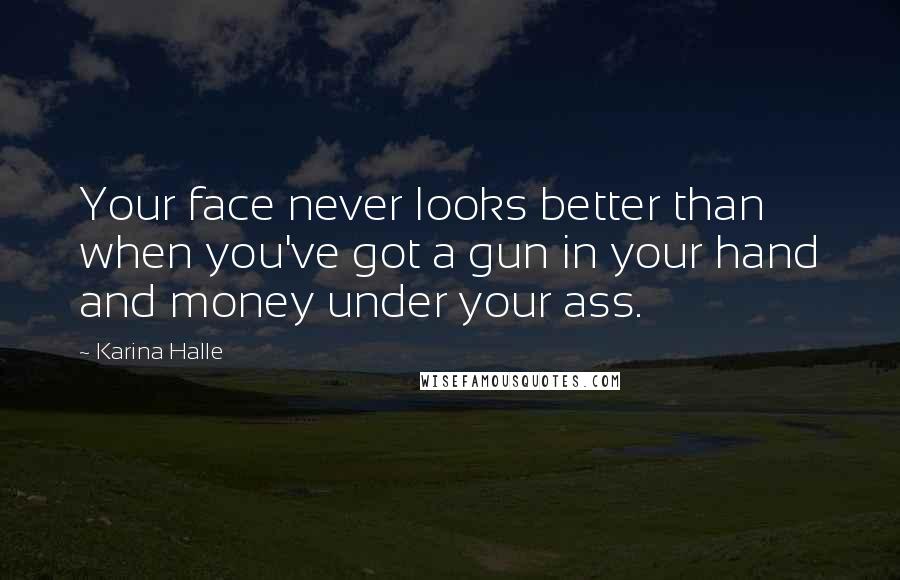 Your face never looks better than when you've got a gun in your hand and money under your ass.

~ Karina Halle

WISEFAMOUSQUOTES.COM